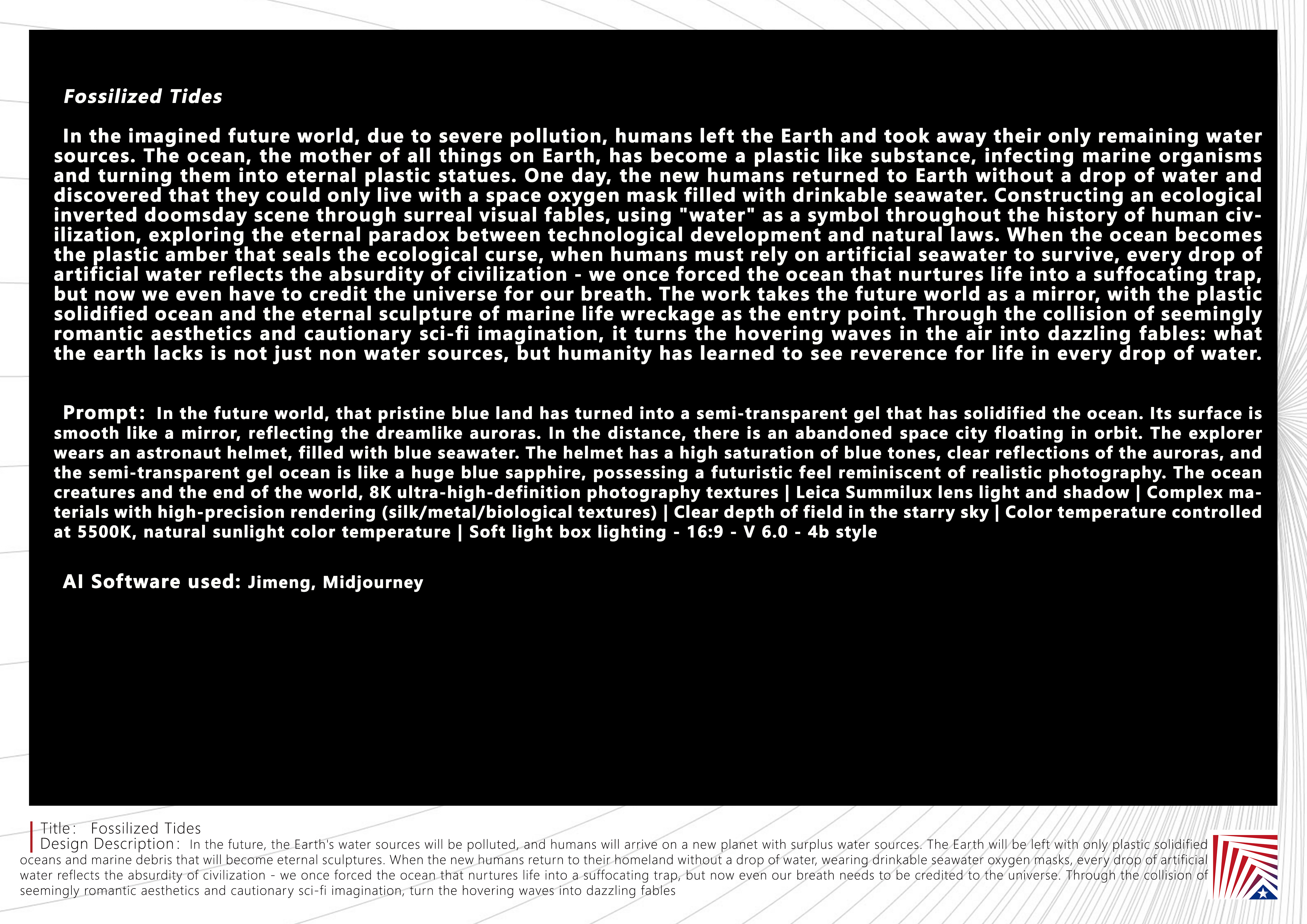 Fossilized Tides

In the imagined future world, due to severe pollution, humans left the Earth and took away their only remaining water sources. The ocean, the mother of all things on Earth, has become a plastic like substance, infecting marine organisms and turning them into eternal plastic statues. One day, the new humans returned to Earth without a drop of water and discovered that they could only live with a space oxygen mask filled with drinkable seawater. Constructing an ecological inverted doomsday scene through surreal visual fables, using "water" as a symbol throughout the history of human civilization, exploring the eternal paradox between technological development and natural laws. When the ocean becomes the plastic amber that seals the ecological curse, when humans must rely on artificial seawater to survive, every drop of artificial water reflects the absurdity of civilization - we once forced the ocean that nurtures life into a suffocating trap, but now we even have to credit the universe for our breath. The work takes the future world as a mirror, with the plastic solidified ocean and the eternal sculpture of marine life wreckage as the entry point. Through the collision of seemingly romantic aesthetics and cautionary sci-fi imagination, it turns the hovering waves in the air into dazzling fables: what the earth lacks is not just non water sources, but humanity has learned to see reverence for life in every drop of water.

Prompt: In the future world, that pristine blue land has turned into a semi-transparent gel that has solidified the ocean. Its surface is smooth like a mirror, reflecting the dreamlike auroras. In the distance, there is an abandoned space city floating in orbit. The explorer wears an astronaut helmet, filled with blue seawater. The helmet has a high saturation of blue tones, clear reflections of the auroras, and the semi-transparent gel ocean is like a huge blue sapphire, possessing a futuristic feel reminiscent of realistic photography. The ocean creatures and the end of the world, 8K ultra-high-definition photography textures | Leica Summilux lens light and shadow | Complex materials with high-precision rendering (silk/metal/biological textures) | Clear depth of field in the starry sky | Color temperature controlled at 5500K, natural sunlight color temperature | Soft light box lighting - 16:9 - V 6.0 - 4b style

AI Software used: Jimeng, Midjourney

Title: Fossilized Tides
Design Description: In the future, the Earth's water sources will be polluted, and humans will arrive on a new planet with surplus water sources. The Earth will be left with only plastic solidified oceans and marine debris that will become eternal sculptures. When the new humans return to their homeland without a drop of water, wearing drinkable seawater oxygen masks, every drop of artificial water reflects the absurdity of civilization - we once forced the ocean that nurtures life into a suffocating trap, but now even our breath needs to be credited to the universe. Through the collision of seemingly romantic aesthetics and cautionary sci-fi imagination, turn the hovering waves into dazzling fables